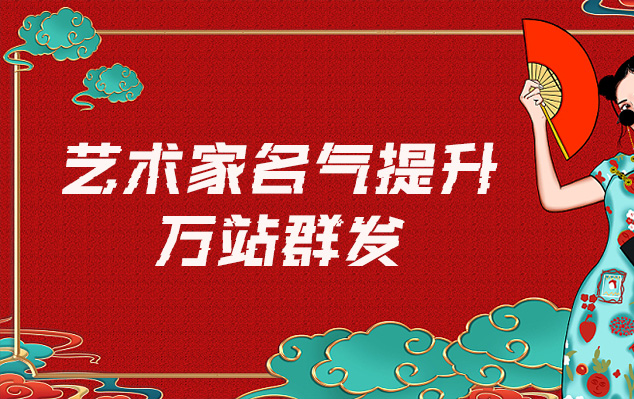 艺术家名气提升
万站群发